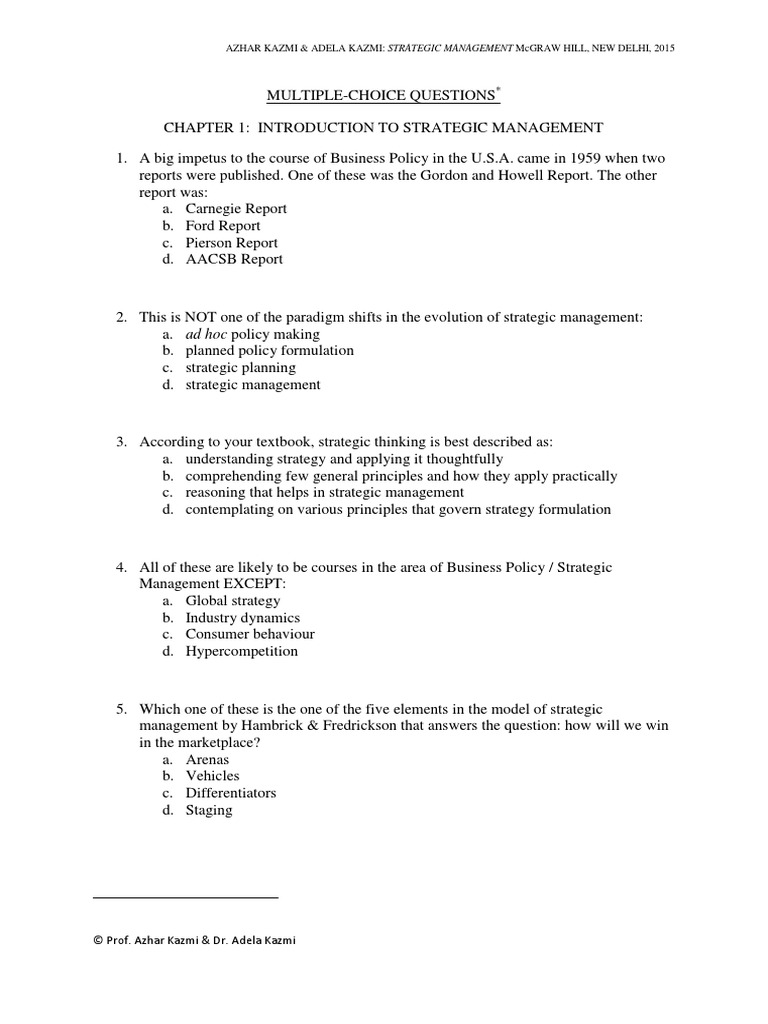 AZHAR KAZMI & ADELA KAZMI: STRATEGIC MANAGEMENT McGRAW HILL, NEW DELHI, 2015

MULTIPLE-CHOICE QUESTIONS*

CHAPTER 1: INTRODUCTION TO STRATEGIC MANAGEMENT

1. A big impetus to the course of Business Policy in the U.S.A. came in 1959 when two reports were published. One of these was the Gordon and Howell Report. The other report was:
a. Carnegie Report
b. Ford Report
c. Pierson Report
d. AACSB Report

2. This is NOT one of the paradigm shifts in the evolution of strategic management:
a. ad hoc policy making
b. planned policy formulation
c. strategic planning
d. strategic management

3. According to your textbook, strategic thinking is best described as:
a. understanding strategy and applying it thoughtfully
b. comprehending few general principles and how they apply practically
c. reasoning that helps in strategic management
d. contemplating on various principles that govern strategy formulation

4. All of these are likely to be courses in the area of Business Policy / Strategic Management EXCEPT:
a. Global strategy
b. Industry dynamics
c. Consumer behaviour
d. Hypercompetition

5. Which one of these is the one of the five elements in the model of strategic management by Hambrick & Fredrickson that answers the question: how will we win in the marketplace?
a. Arenas
b. Vehicles
c. Differentiators
d. Staging

© Prof. Azhar Kazmi & Dr. Adela Kazmi